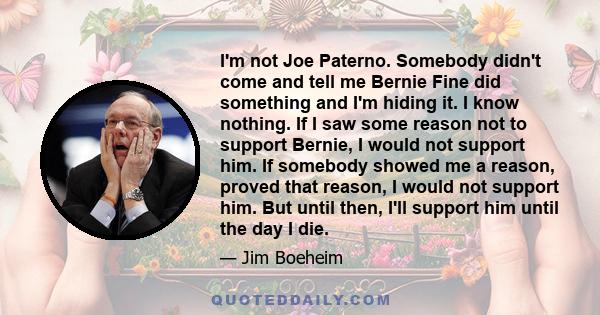 I'm not Joe Paterno. Somebody didn't come and tell me Bernie Fine did something and I'm hiding it. I know nothing. If I saw some reason not to support Bernie, I would not support him. If somebody showed me a reason, proved that reason, I would not support him. But until then, I'll support him until the day I die.

— Jim Boeheim

QUOTEDDAILY.COM